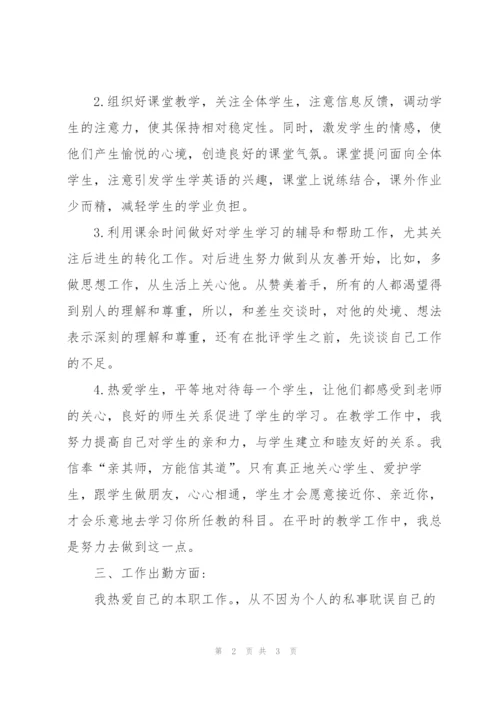 2.组织好课堂教学，关注全体学生，注意信息反馈，调动学生的注意力，使其保持相对稳定性。同时，激发学生的情感，使他们产生愉悦的心境，创造良好的课堂气氛。课堂提问面向全体学生，注意引发学生学英语的兴趣，课堂上说练结合，课外作业少而精，减轻学生的学业负担。

3.利用课余时间做好对学生学习的辅导和帮助工作，尤其关注后进生的转化工作。对后进生努力做到从友善开始，比如，多做思想工作，从生活上关心他。从赞美着手，所有的人都渴望得到别人的理解和尊重，所以，和差生交谈时，对他的处境、想法表示深刻的理解和尊重，还有在批评学生之前，先谈谈自己工作的不足。

4.热爱学生，平等地对待每一个学生，让他们都感受到老师的关心，良好的师生关系促进了学生的学习。在教学工作中，我努力提高自己对学生的亲和力，与学生建立和睦友好的关系。我信奉“亲其师，方能信其道”。只有真正地关心学生、爱护学生，跟学生做朋友，心心相通，学生才会愿意接近你、亲近你，才会乐意地去学习你所任教的科目。在平时的教学工作中，我总是努力去做到这一点。

三、工作出勤方面：

我热爱自己的本职工作。，从不因为个人的私事耽误自己的

第 2 页 共 3 页